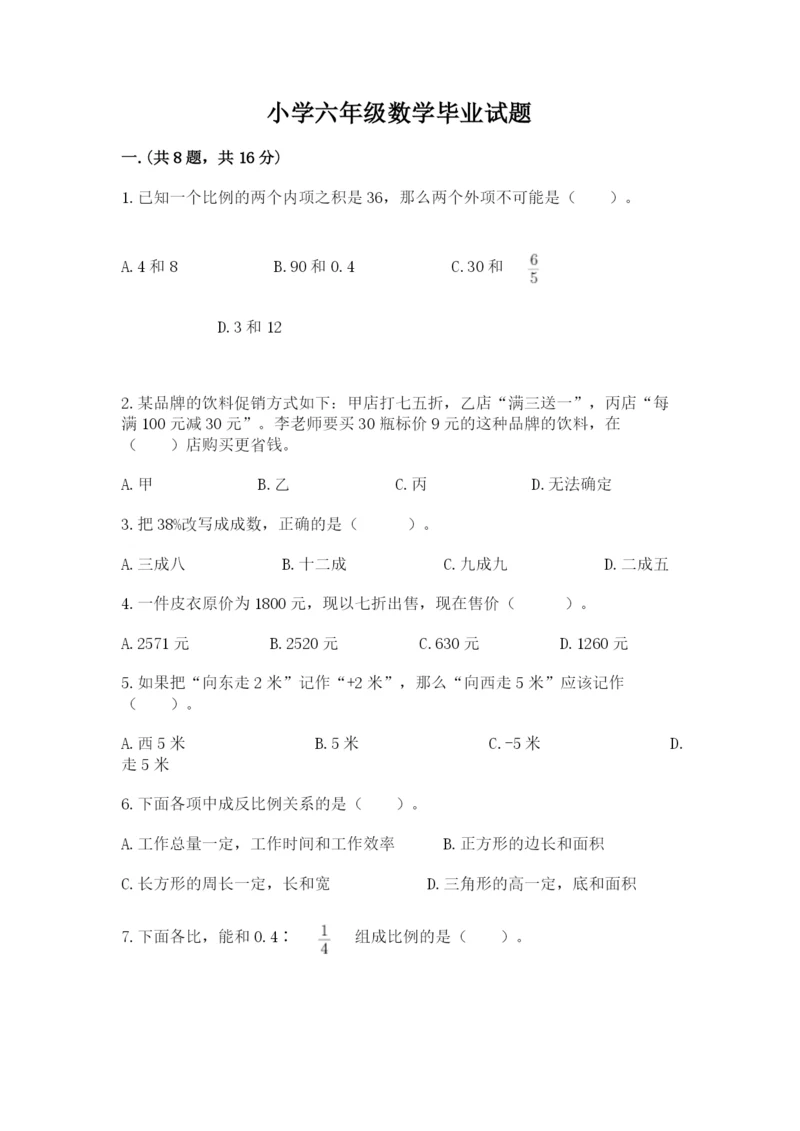 小学六年级数学毕业试题

一.(共8题，共16分)

1.已知一个比例的两个内项之积是36，那么两个外项不可能是（　　）。

A.4和8　　B.90和0.4　　C.30和 $\frac{6}{5}$

D.3和12

2.某品牌的饮料促销方式如下：甲店打七五折，乙店“满三送一”，丙店“每满100元减30元”。李老师要买30瓶标价9元的这种品牌的饮料，在（　　）店购买更省钱。

A.甲　　B.乙　　C.丙　　D.无法确定

3.把38%改写成成数，正确的是（　　）。

A.三成八　　B.十二成　　C.九成九　　D.二成五

4.一件皮衣原价为1800元，现以七折出售，现在售价（　　）。

A.2571元　　B.2520元　　C.630元　　D.1260元

5.如果把“向东走2米”记作“+2米”，那么“向西走5米”应该记作（　　）。

A.西5米　　B.5米　　C.-5米　　D.走5米

6.下面各项中成反比例关系的是（　　）。

A.工作总量一定，工作时间和工作效率　　B.正方形的边长和面积

C.长方形的周长一定，长和宽　　D.三角形的高一定，底和面积

7.下面各比，能和0.4： $\frac{1}{4}$ 组成比例的是（　　）。